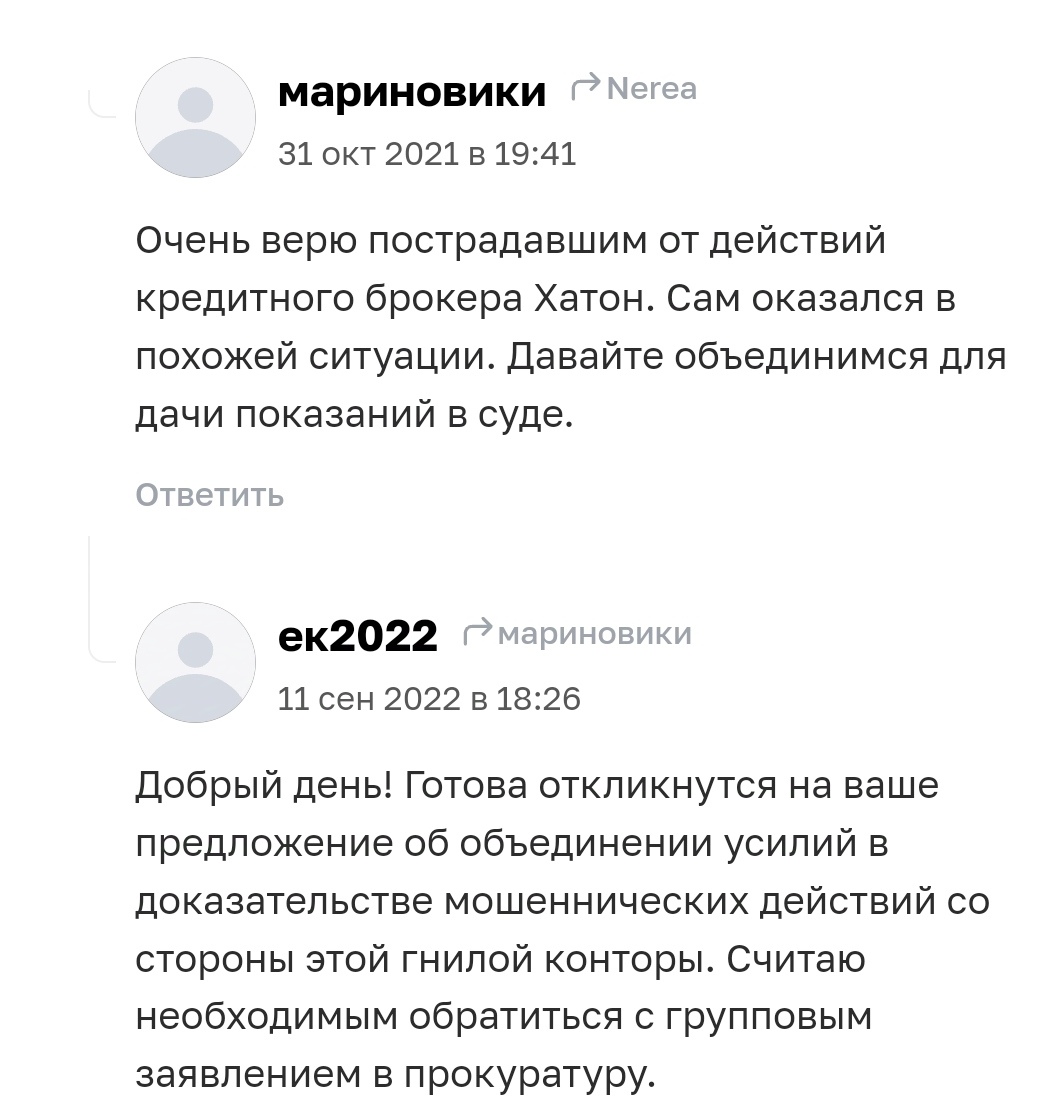 мариновики Nerea
31 окт 2021 в 19:41

Очень верю пострадавшим от действий кредитного брокера Хатон. Сам оказался в похожей ситуации. Давайте объединимся для дачи показаний в суде.

Ответить

ек2022 мариновики
11 сен 2022 в 18:26

Добрый день! Готова откликнутся на ваше предложение об объединении усилий в доказательстве мошеннических действий со стороны этой гнилой конторы. Считаю необходимым обратиться с групповым заявлением в прокуратуру.